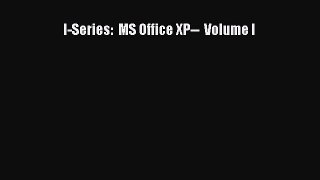 I-Series:  MS Office XP-- Volume I